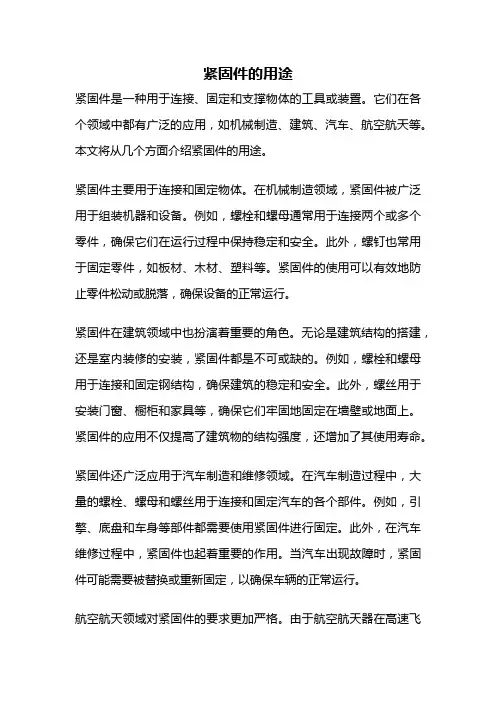 紧固件的用途

紧固件是一种用于连接、固定和支撑物体的工具或装置。它们在各个领域中都有广泛的应用，如机械制造、建筑、汽车、航空航天等。本文将从几个方面介绍紧固件的用途。

紧固件主要用于连接和固定物体。在机械制造领域，紧固件被广泛用于组装机器和设备。例如，螺栓和螺母通常用于连接两个或多个零件，确保它们在运行过程中保持稳定和安全。此外，螺钉也常用于固定零件，如板材、木材、塑料等。紧固件的使用可以有效地防止零件松动或脱落，确保设备的正常运行。

紧固件在建筑领域中也扮演着重要的角色。无论是建筑结构的搭建，还是室内装修的安装，紧固件都是不可或缺的。例如，螺栓和螺母用于连接和固定钢结构，确保建筑的稳定和安全。此外，螺丝用于安装门窗、橱柜和家具等，确保它们牢固地固定在墙壁或地面上。紧固件的应用不仅提高了建筑物的结构强度，还增加了其使用寿命。

紧固件还广泛应用于汽车制造和维修领域。在汽车制造过程中，大量的螺栓、螺母和螺丝用于连接和固定汽车的各个部件。例如，引擎、底盘和车身等部件都需要使用紧固件进行固定。此外，在汽车维修过程中，紧固件也起着重要的作用。当汽车出现故障时，紧固件可能需要被替换或重新固定，以确保车辆的正常运行。

航空航天领域对紧固件的要求更加严格。由于航空航天器在高速飞